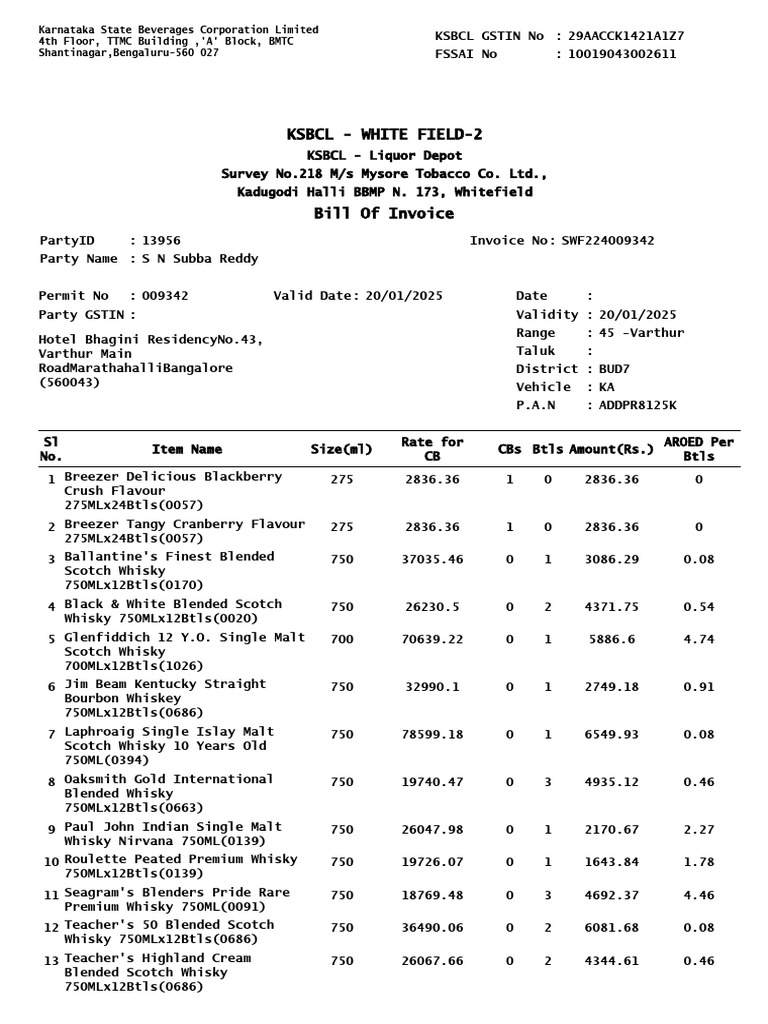 Karnataka State Beverages Corporation Limited
4th Floor, TTMC Building ,'A' Block, BMTC
Shantinagar,Bengaluru-560 027

KSBCL GSTIN No : 29AACCK1421A1Z7
FSSAI No : 10019043002611

KSBCL - WHITE FIELD-2
KSBCL - Liquor Depot
Survey No.218 M/s Mysore Tobacco Co. Ltd.,
Kadugodi Halli BBMP N. 173, Whitefield
Bill Of Invoice

PartyID : 13956
Party Name : S N Subba Reddy
Invoice No: SWF224009342

Permit No : 009342
Valid Date: 20/01/2025
Party GSTIN :

Hotel Bhagini ResidencyNo.43, Varthur Main RoadMarathahalliBangalore (560043)

Date :
Validity : 20/01/2025
Range : 45 -Varthur
Taluk :
District : BUD7
Vehicle : KA
P.A.N : ADDPR8125K

| Sl No. | Item Name | Size(ml) | Rate for CB | CBs | Btls | Amount(Rs.) | AROED Per Btls |
|---|---|---|---|---|---|---|---|
| 1 | Breezer Delicious Blackberry Crush Flavour 275MLx24Btls(0057) | 275 | 2836.36 | 1 | 0 | 2836.36 | 0 |
| 2 | Breezer Tangy Cranberry Flavour 275MLx24Btls(0057) | 275 | 2836.36 | 1 | 0 | 2836.36 | 0 |
| 3 | Ballantine's Finest Blended Scotch Whisky 750MLx12Btls(0170) | 750 | 37035.46 | 0 | 1 | 3086.29 | 0.08 |
| 4 | Black & White Blended Scotch Whisky 750MLx12Btls(0020) | 750 | 26230.5 | 0 | 2 | 4371.75 | 0.54 |
| 5 | Glenfiddich 12 Y.O. Single Malt Scotch Whisky 700MLx12Btls(1026) | 700 | 70639.22 | 0 | 1 | 5886.6 | 4.74 |
| 6 | Jim Beam Kentucky Straight Bourbon Whiskey 750MLx12Btls(0686) | 750 | 32990.1 | 0 | 1 | 2749.18 | 0.91 |
| 7 | Laphroaig Single Islay Malt Scotch Whisky 10 Years Old 750ML(0394) | 750 | 78599.18 | 0 | 1 | 6549.93 | 0.08 |
| 8 | Oaksmith Gold International Blended Whisky 750MLx12Btls(0663) | 750 | 19740.47 | 0 | 3 | 4935.12 | 0.46 |
| 9 | Paul John Indian Single Malt Whisky Nirvana 750ML(0139) | 750 | 26047.98 | 0 | 1 | 2170.67 | 2.27 |
| 10 | Roulette Peated Premium Whisky 750MLx12Btls(0139) | 750 | 19726.07 | 0 | 1 | 1643.84 | 1.78 |
| 11 | Seagram's Blenders Pride Rare Premium Whisky 750ML(0091) | 750 | 18769.48 | 0 | 3 | 4692.37 | 4.46 |
| 12 | Teacher's 50 Blended Scotch Whisky 750MLx12Btls(0686) | 750 | 36490.06 | 0 | 2 | 6081.68 | 0.08 |
| 13 | Teacher's Highland Cream Blended Scotch Whisky 750MLx12Btls(0686) | 750 | 26067.66 | 0 | 2 | 4344.61 | 0.46 |